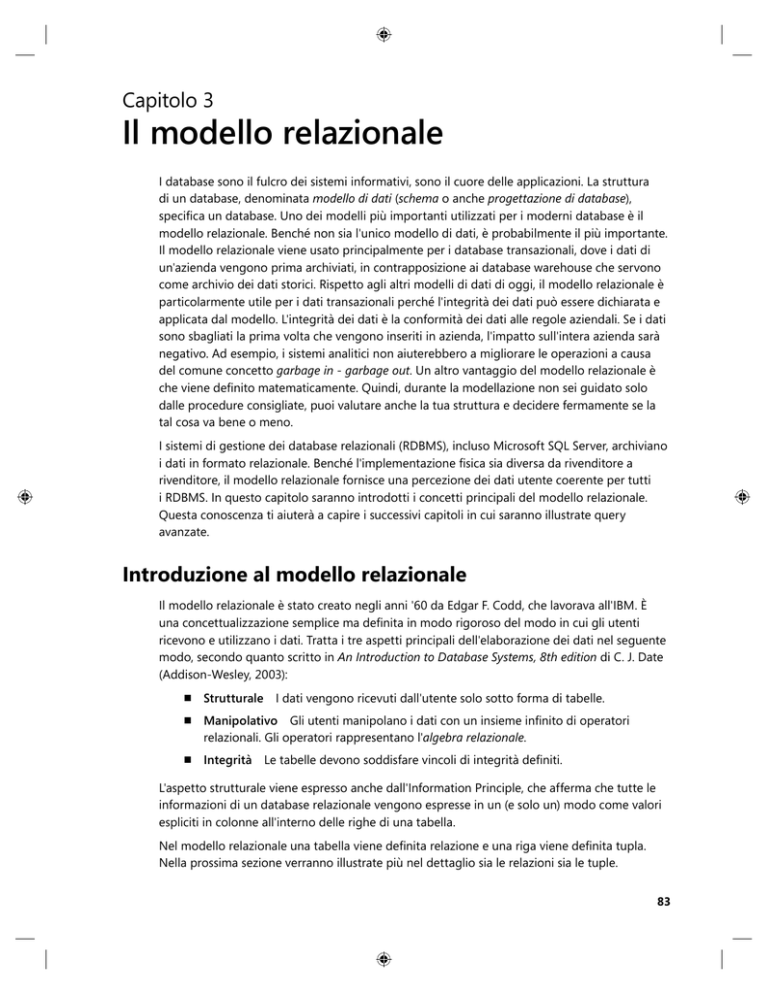 Capitolo 3
Il modello relazionale

I database sono il fulcro dei sistemi informativi, sono il cuore delle applicazioni. La struttura di un database, denominata modello di dati (schema o anche progettazione di database), specifica un database. Uno dei modelli più importanti utilizzati per i moderni database è il modello relazionale. Benché non sia l'unico modello di dati, è probabilmente il più importante. Il modello relazionale viene usato principalmente per i database transazionali, dove i dati di un'azienda vengono prima archiviati, in contrapposizione ai database warehouse che servono come archivio dei dati storici. Rispetto agli altri modelli di dati di oggi, il modello relazionale è particolarmente utile per i dati transazionali perché l'integrità dei dati può essere dichiarata e applicata dal modello. L'integrità dei dati è la conformità dei dati alle regole aziendali. Se i dati sono sbagliati la prima volta che vengono inseriti in azienda, l'impatto sull'intera azienda sarà negativo. Ad esempio, i sistemi analitici non aiuterebbero a migliorare le operazioni a causa del comune concetto garbage in - garbage out. Un altro vantaggio del modello relazionale è che viene definito matematicamente. Quindi, durante la modellazione non sei guidato solo dalle procedure consigliate, puoi valutare anche la tua struttura e decidere fermamente se la tal cosa va bene o meno.

I sistemi di gestione dei database relazionali (RDBMS), incluso Microsoft SQL Server, archiviano i dati in formato relazionale. Benché l'implementazione fisica sia diversa da rivenditore a rivenditore, il modello relazionale fornisce una percezione dei dati utente coerente per tutti i RDBMS. In questo capitolo saranno introdotti i concetti principali del modello relazionale. Questa conoscenza ti aiuterà a capire i successivi capitoli in cui saranno illustrate query avanzate.

Introduzione al modello relazionale

Il modello relazionale è stato creato negli anni '60 da Edgar F. Codd, che lavorava all'IBM. È una concettualizzazione semplice ma definita in modo rigoroso del modo in cui gli utenti ricevono e utilizzano i dati. Tratta i tre aspetti principali dell'elaborazione dei dati nel seguente modo, secondo quanto scritto in An Introduction to Database Systems, 8th edition di C. J. Date (Addison-Wesley, 2003):

■ Strutturale I dati vengono ricevuti dall'utente solo sotto forma di tabelle.
■ Manipolativo Gli utenti manipolano i dati con un insieme infinito di operatori relazionali. Gli operatori rappresentano l'algebra relazionale.
■ Integrità Le tabelle devono soddisfare vincoli di integrità definiti.

L'aspetto strutturale viene espresso anche dall'Information Principle, che afferma che tutte le informazioni di un database relazionale vengono espresse in un (e solo un) modo come valori espliciti in colonne all'interno delle righe di una tabella.

Nel modello relazionale una tabella viene definita relazione e una riga viene definita tupla. Nella prossima sezione verranno illustrate più nel dettaglio sia le relazioni sia le tuple.

83